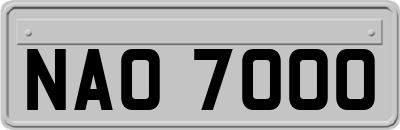 NAO 7000